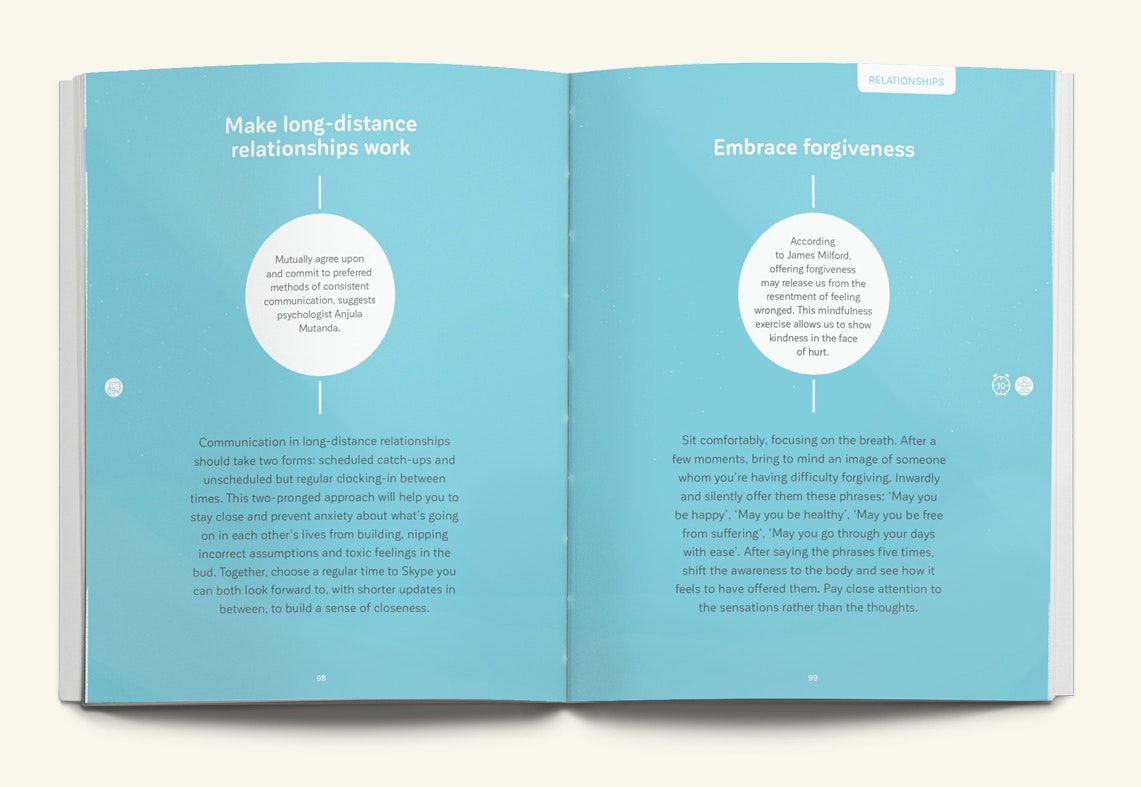 Make long-distance relationships work

Mutually agree upon and commit to preferred methods of consistent communication, suggests psychologist Anjula Mutanda.

Communication in long-distance relationships should take two forms: scheduled catch-ups and unscheduled but regular clocking-in between times. This two-pronged approach will help you to stay close and prevent anxiety about what's going on in each other's lives from building, nipping incorrect assumptions and toxic feelings in the bud. Together, choose a regular time to Skype you can both look forward to, with shorter updates in between, to build a sense of closeness.

98

RELATIONSHIPS

Embrace forgiveness

According to James Milford, offering forgiveness may release us from the resentment of feeling wronged. This mindfulness exercise allows us to show kindness in the face of hurt.

10+

Sit comfortably, focusing on the breath. After a few moments, bring to mind an image of someone whom you're having difficulty forgiving. Inwardly and silently offer them these phrases: 'May you be happy', 'May you be healthy', 'May you be free from suffering', 'May you go through your days with ease'. After saying the phrases five times, shift the awareness to the body and see how it feels to have offered them. Pay close attention to the sensations rather than the thoughts.

99